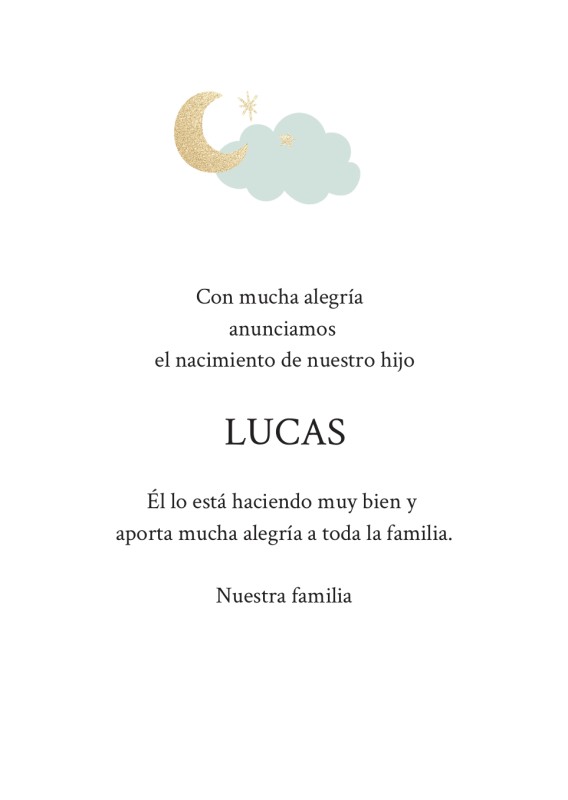 Con mucha alegría anunciamos el nacimiento de nuestro hijo

LUCAS

Él lo está haciendo muy bien y aporta mucha alegría a toda la familia.

Nuestra familia